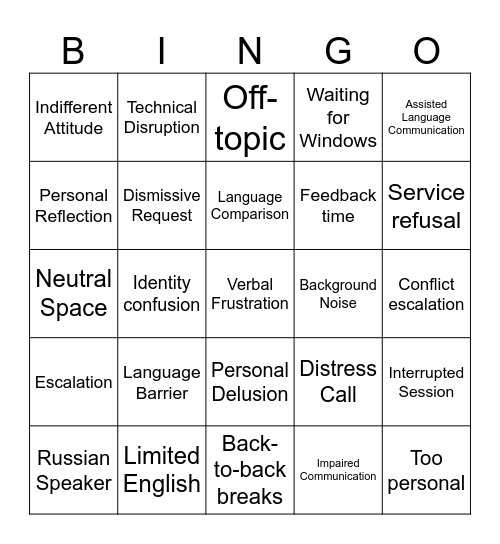 | B | I | N | G | O |
|---|---|---|---|---|
| Indifferent Attitude | Technical Disruption | Off-topic | Waiting for Windows | Assisted Language Communication |
| Personal Reflection | Dismissive Request | Language Comparison | Feedback time | Service refusal |
| Neutral Space | Identity confusion | Verbal Frustration | Background Noise | Conflict escalation |
| Escalation | Language Barrier | Personal Delusion | Distress Call | Interrupted Session |
| Russian Speaker | Limited English | Back-to-back breaks | Impaired Communication | Too personal |